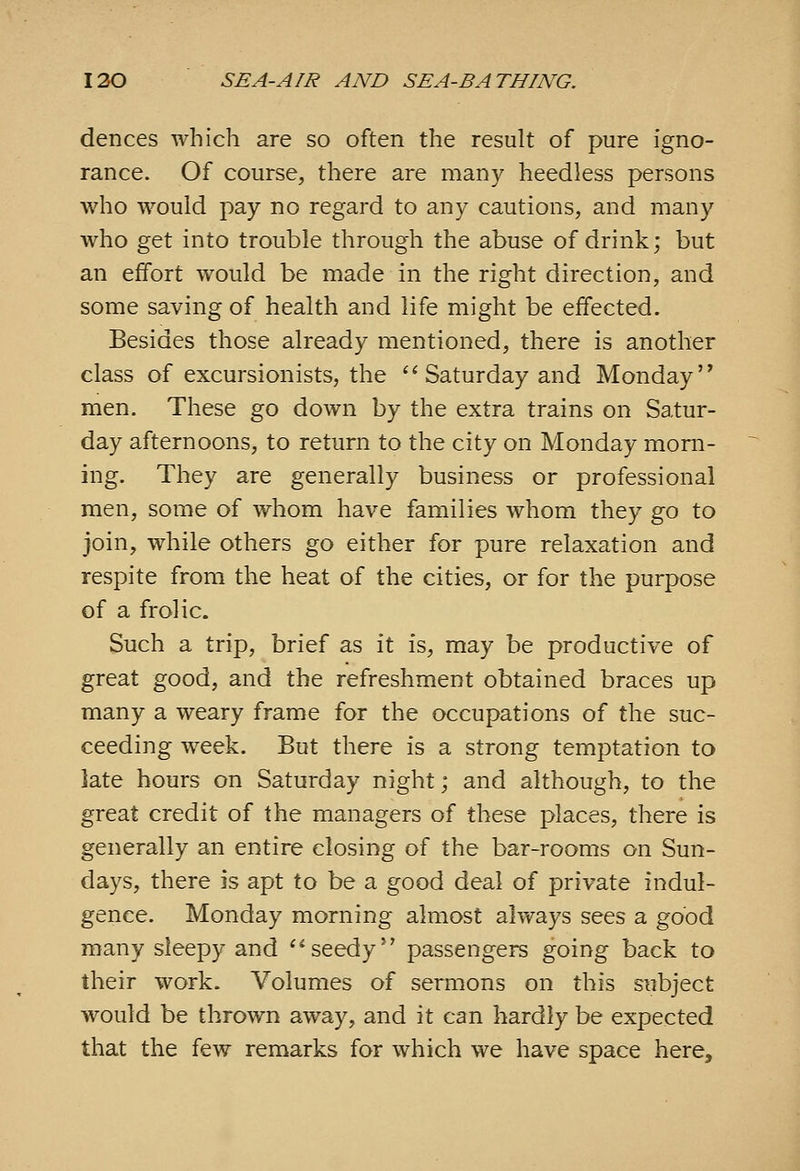 120 SEA-AIR AND SEA-BATHING.

dences which are so often the result of pure ignorance. Of course, there are many heedless persons who would pay no regard to any cautions, and many who get into trouble through the abuse of drink; but an effort would be made in the right direction, and some saving of health and life might be effected.

Besides those already mentioned, there is another class of excursionists, the "Saturday and Monday" men. These go down by the extra trains on Saturday afternoons, to return to the city on Monday morning. They are generally business or professional men, some of whom have families whom they go to join, while others go either for pure relaxation and respite from the heat of the cities, or for the purpose of a frolic.

Such a trip, brief as it is, may be productive of great good, and the refreshment obtained braces up many a weary frame for the occupations of the succeeding week. But there is a strong temptation to late hours on Saturday night; and although, to the great credit of the managers of these places, there is generally an entire closing of the bar-rooms on Sundays, there is apt to be a good deal of private indulgence. Monday morning almost always sees a good many sleepy and "seedy" passengers going back to their work. Volumes of sermons on this subject would be thrown away, and it can hardly be expected that the few remarks for which we have space here,